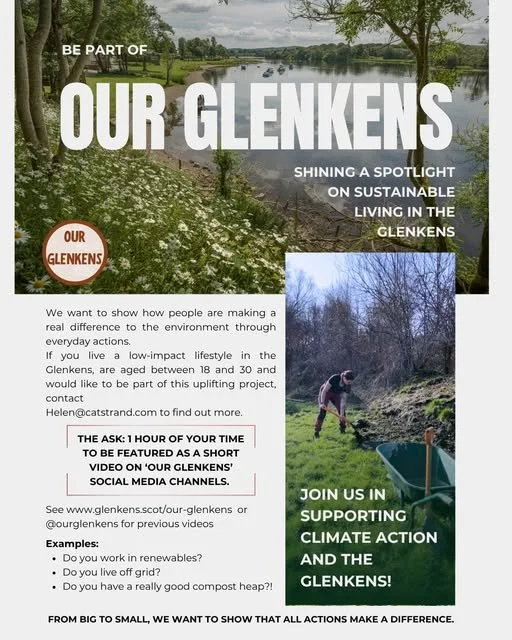 BE PART OF

OUR GLENKENS

SHINING A SPOTLIGHT ON SUSTAINABLE LIVING IN THE GLENKENS

OUR GLENKENS

We want to show how people are making a real difference to the environment through everyday actions.
If you live a low-impact lifestyle in the Glenkens, are aged between 18 and 30 and would like to be part of this uplifting project, contact Helen@catstrand.com to find out more.

THE ASK: 1 HOUR OF YOUR TIME TO BE FEATURED AS A SHORT VIDEO ON 'OUR GLENKENS' SOCIAL MEDIA CHANNELS.

See www.glenkens.scot/our-glenkens or @ourglenkens for previous videos

Examples:
• Do you work in renewables?
• Do you live off grid?
• Do you have a really good compost heap?!

JOIN US IN SUPPORTING CLIMATE ACTION AND THE GLENKENS!

FROM BIG TO SMALL, WE WANT TO SHOW THAT ALL ACTIONS MAKE A DIFFERENCE.